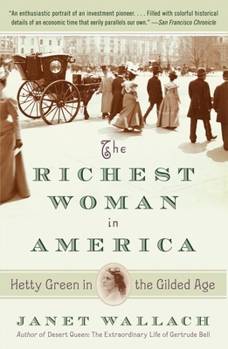 "An enthusiastic portrait of an investment pioneer. . . . Filled with colorful historical details of an economic time that eerily parallels our own." —San Francisco Chronicle

The RICHEST WOMAN in AMERICA

Hetty Green in the Gilded Age

JANET WALLACH

Author of Desert Queen: The Extraordinary Life of Gertrude Bell